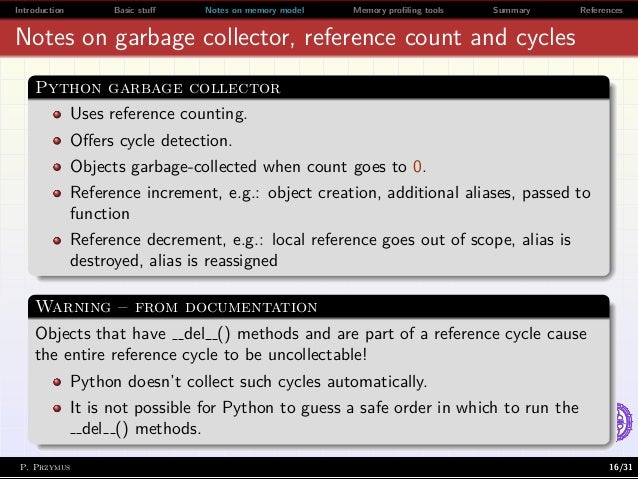 Introduction Basic stuff Notes on memory model Memory profiling tools Summary References

Notes on garbage collector, reference count and cycles

Python garbage collector

• Uses reference counting.
• Offers cycle detection.
• Objects garbage-collected when count goes to 0.
• Reference increment, e.g.: object creation, additional aliases, passed to function
• Reference decrement, e.g.: local reference goes out of scope, alias is destroyed, alias is reassigned

Warning – from documentation

Objects that have __del__() methods and are part of a reference cycle cause the entire reference cycle to be uncollectable!

• Python doesn't collect such cycles automatically.
• It is not possible for Python to guess a safe order in which to run the __del__() methods.

P. Przymus 16/31